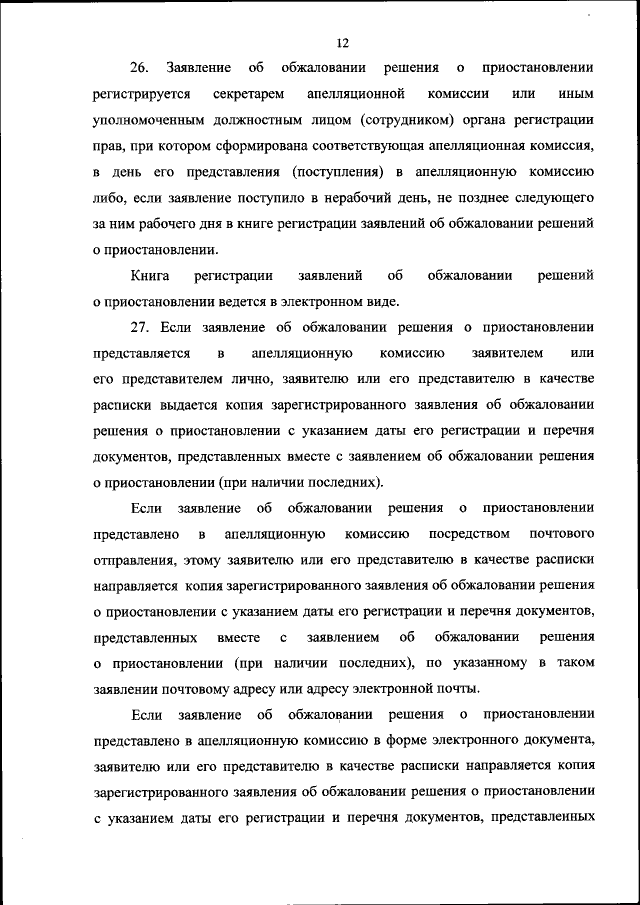 12

26. Заявление об обжаловании решения о приостановлении регистрируется секретарем апелляционной комиссии или иным уполномоченным должностным лицом (сотрудником) органа регистрации прав, при котором сформирована соответствующая апелляционная комиссия, в день его представления (поступления) в апелляционную комиссию либо, если заявление поступило в нерабочий день, не позднее следующего за ним рабочего дня в книге регистрации заявлений об обжаловании решений о приостановлении.

Книга регистрации заявлений об обжаловании решений о приостановлении ведется в электронном виде.

27. Если заявление об обжаловании решения о приостановлении представляется в апелляционную комиссию заявителем или его представителем лично, заявителю или его представителю в качестве расписки выдается копия зарегистрированного заявления об обжаловании решения о приостановлении с указанием даты его регистрации и перечня документов, представленных вместе с заявлением об обжаловании решения о приостановлении (при наличии последних).

Если заявление об обжаловании решения о приостановлении представлено в апелляционную комиссию посредством почтового отправления, этому заявителю или его представителю в качестве расписки направляется копия зарегистрированного заявления об обжаловании решения о приостановлении с указанием даты его регистрации и перечня документов, представленных вместе с заявлением об обжаловании решения о приостановлении (при наличии последних), по указанному в таком заявлении почтовому адресу или адресу электронной почты.

Если заявление об обжаловании решения о приостановлении представлено в апелляционную комиссию в форме электронного документа, заявителю или его представителю в качестве расписки направляется копия зарегистрированного заявления об обжаловании решения о приостановлении с указанием даты его регистрации и перечня документов, представленных